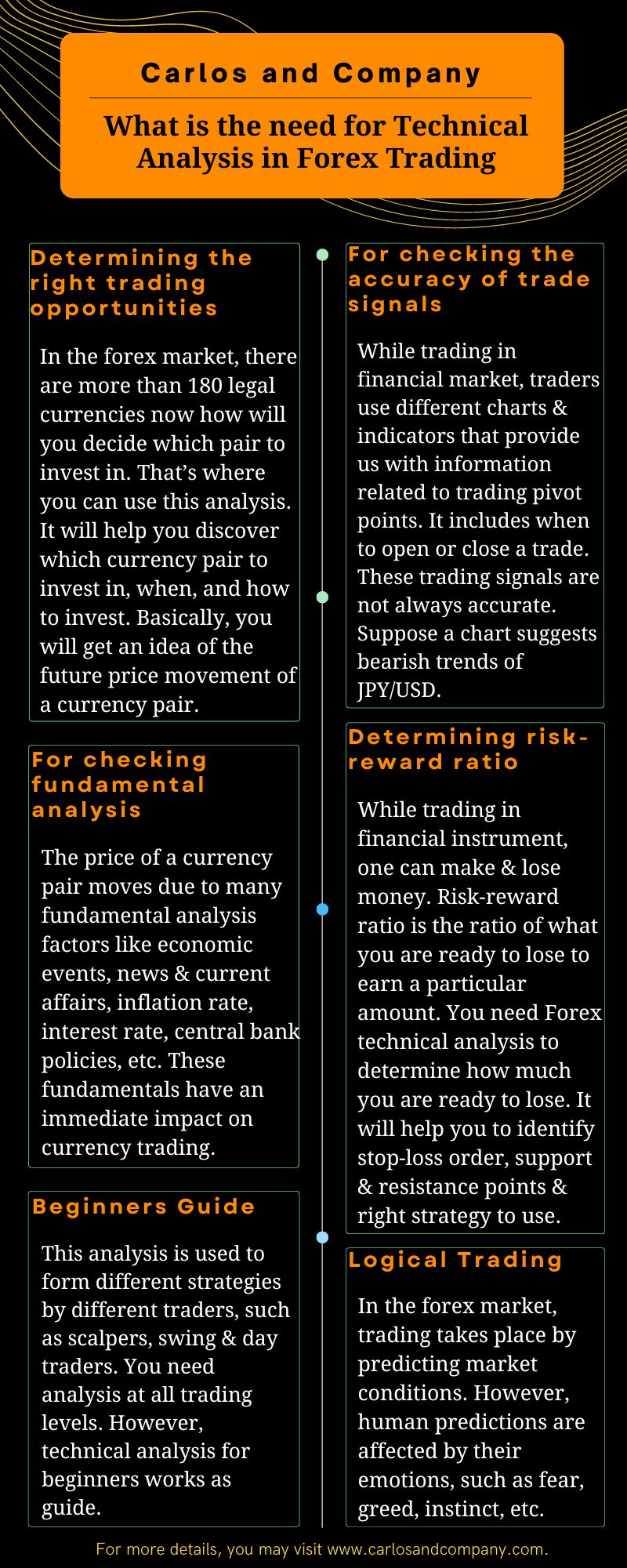 Carlos and Company

What is the need for Technical Analysis in Forex Trading

Determining the right trading opportunities

In the forex market, there are more than 180 legal currencies now how will you decide which pair to invest in. That's where you can use this analysis. It will help you discover which currency pair to invest in, when, and how to invest. Basically, you will get an idea of the future price movement of a currency pair.

For checking fundamental analysis

The price of a currency pair moves due to many fundamental analysis factors like economic events, news & current affairs, inflation rate, interest rate, central bank policies, etc. These fundamentals have an immediate impact on currency trading.

Beginners Guide

This analysis is used to form different strategies by different traders, such as scalpers, swing & day traders. You need analysis at all trading levels. However, technical analysis for beginners works as guide.

For checking the accuracy of trade signals

While trading in financial market, traders use different charts & indicators that provide us with information related to trading pivot points. It includes when to open or close a trade. These trading signals are not always accurate. Suppose a chart suggests bearish trends of JPY/USD.

Determining risk-reward ratio

While trading in financial instrument, one can make & lose money. Risk-reward ratio is the ratio of what you are ready to lose to earn a particular amount. You need Forex technical analysis to determine how much you are ready to lose. It will help you to identify stop-loss order, support & resistance points & right strategy to use.

Logical Trading

In the forex market, trading takes place by predicting market conditions. However, human predictions are affected by their emotions, such as fear, greed, instinct, etc.

For more details, you may visit www.carlosandcompany.com.